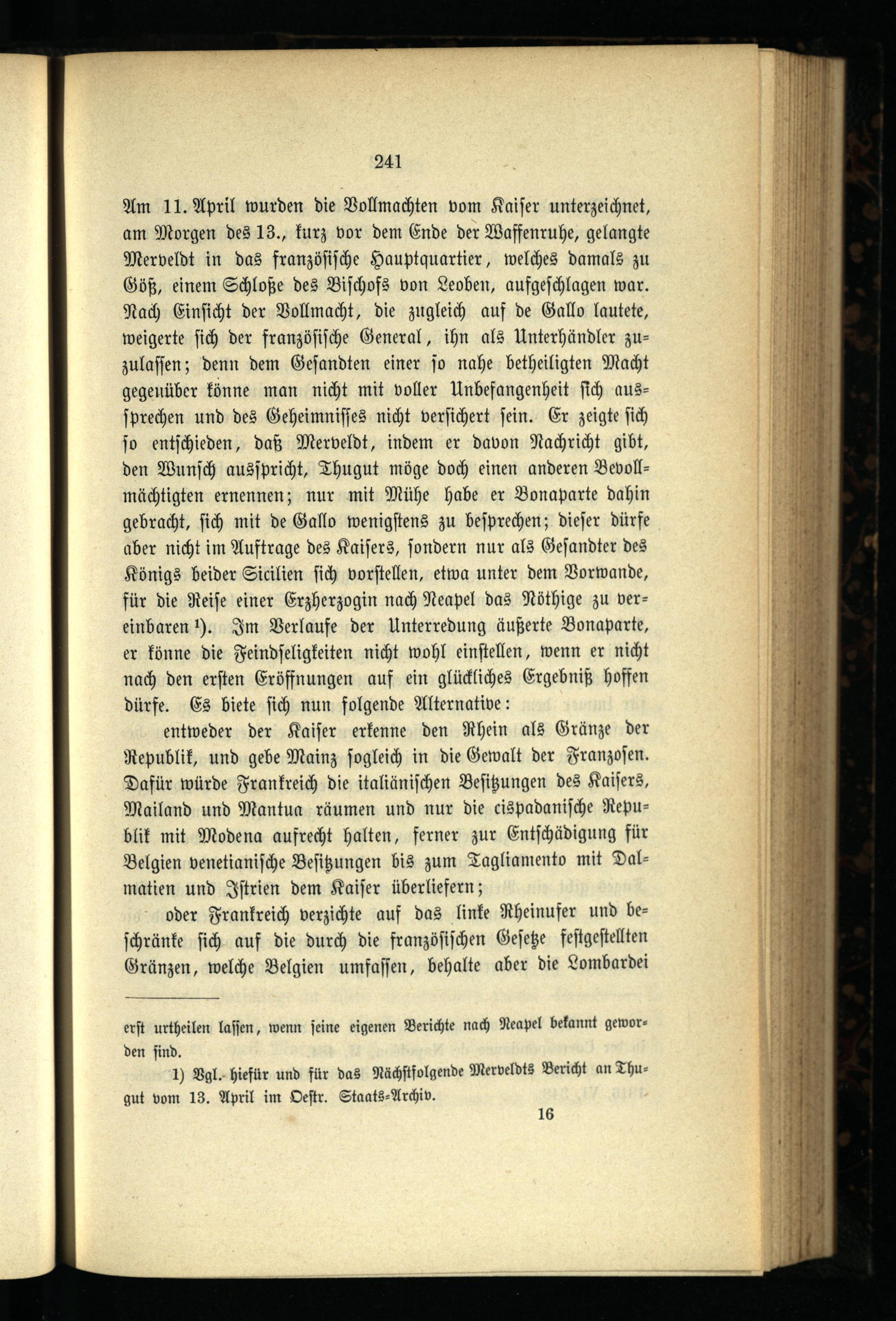 241

Am 11. April wurden die Vollmachten vom Kaiser unterzeichnet, am Morgen des 13., kurz vor dem Ende der Waffenruhe, gelangte Merveldt in das französische Hauptquartier, welches damals zu Göß, einem Schloße des Bischofs von Leoben, aufgeschlagen war. Nach Einsicht der Vollmacht, die zugleich auf de Gallo lautete, weigerte sich der französische General, ihn als Unterhändler zuzulassen; denn dem Gesandten einer so nahe betheiligten Macht gegenüber könne man nicht mit voller Unbefangenheit sich aussprechen und des Geheimnisses nicht versichert sein. Er zeigte sich so entschieden, daß Merveldt, indem er davon Nachricht gibt, den Wunsch ausspricht, Thugut möge doch einen anderen Bevollmächtigten ernennen; nur mit Mühe habe er Bonaparte dahin gebracht, sich mit de Gallo wenigstens zu besprechen; dieser dürfe aber nicht im Auftrage des Kaisers, sondern nur als Gesandter des Königs beider Sicilien sich vorstellen, etwa unter dem Vorwande, für die Reise einer Erzherzogin nach Neapel das Nöthige zu vereinbaren ¹). Im Verlaufe der Unterredung äußerte Bonaparte, er könne die Feindseligkeiten nicht wohl einstellen, wenn er nicht nach den ersten Eröffnungen auf ein glückliches Ergebniß hoffen dürfe. Es biete sich nun folgende Alternative:

entweder der Kaiser erkenne den Rhein als Gränze der Republik, und gebe Mainz sogleich in die Gewalt der Franzosen. Dafür würde Frankreich die italiänischen Besitzungen des Kaisers, Mailand und Mantua räumen und nur die cispadanische Republik mit Modena aufrecht halten, ferner zur Entschädigung für Belgien venetianische Besitzungen bis zum Tagliamento mit Dalmatien und Istrien dem Kaiser überliefern;

oder Frankreich verzichte auf das linke Rheinufer und beschränke sich auf die durch die französischen Gesetze festgestellten Gränzen, welche Belgien umfassen, behalte aber die Lombardei

erst urtheilen lassen, wenn seine eigenen Berichte nach Neapel bekannt geworden sind.

1) Vgl. hiefür und für das Nächstfolgende Merveldts Bericht an Thugut vom 13. April im Oestr. Staats-Archiv.

16